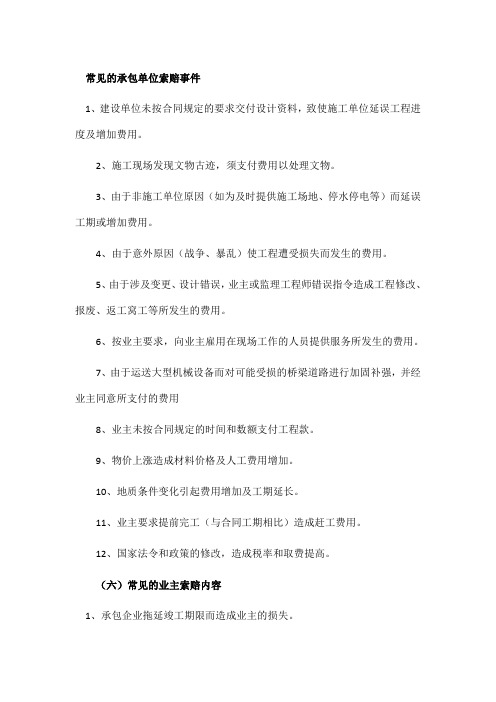 常见的承包单位索赔事件

1、建设单位未按合同规定的要求交付设计资料，致使施工单位延误工程进度及增加费用。

2、施工现场发现文物古迹，须支付费用以处理文物。

3、由于非施工单位原因（如为及时提供施工场地、停水停电等）而延误工期或增加费用。

4、由于意外原因（战争、暴乱）使工程遭受损失而发生的费用。

5、由于涉及变更、设计错误，业主或监理工程师错误指令造成工程修改、报废、返工窝工等所发生的费用。

6、按业主要求，向业主雇用在现场工作的人员提供服务所发生的费用。

7、由于运送大型机械设备而对可能受损的桥梁道路进行加固补强，并经业主同意所支付的费用

8、业主未按合同规定的时间和数额支付工程款。

9、物价上涨造成材料价格及人工费用增加。

10、地质条件变化引起费用增加及工期延长。

11、业主要求提前完工（与合同工期相比）造成赶工费用。

12、国家法令和政策的修改，造成税率和取费提高。

（六）常见的业主索赔内容

1、承包企业拖延竣工期限而造成业主的损失。